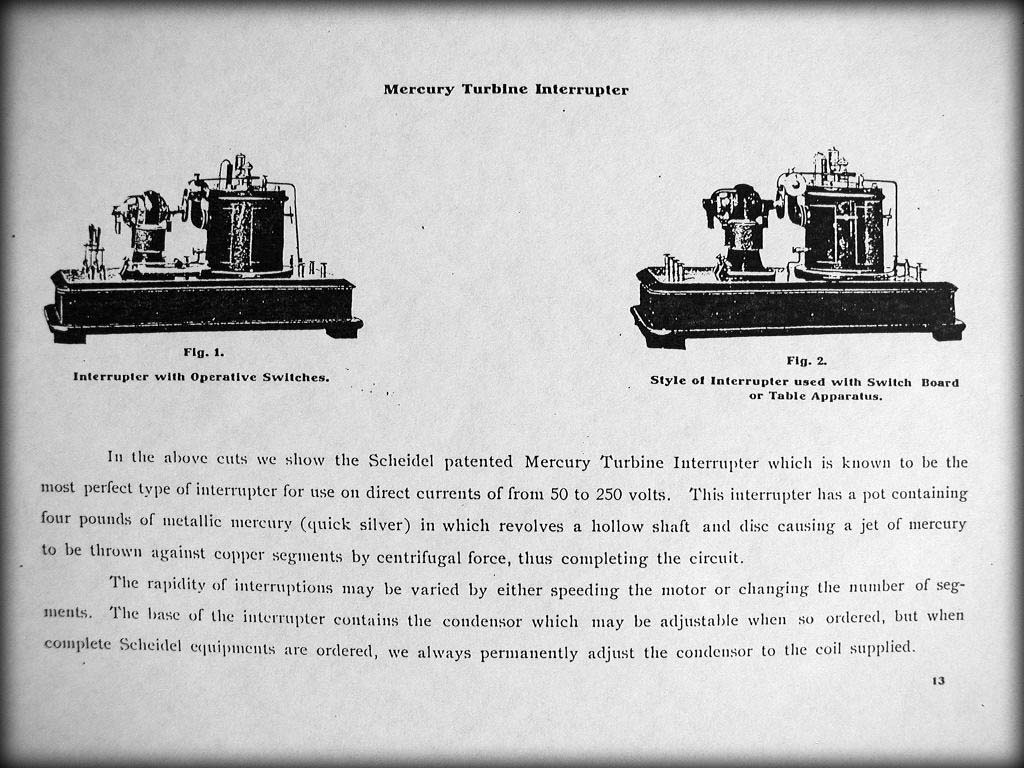 Mercury Turbine Interrupter

Fig. 1.
Interrupter with Operative Switches.

Fig. 2.
Style of Interrupter used with Switch Board or Table Apparatus.

In the above cuts we show the Scheidel patented Mercury Turbine Interrupter which is known to be the most perfect type of interrupter for use on direct currents of from 50 to 250 volts. This interrupter has a pot containing four pounds of metallic mercury (quick silver) in which revolves a hollow shaft and disc causing a jet of mercury to be thrown against copper segments by centrifugal force, thus completing the circuit.

The rapidity of interruptions may be varied by either speeding the motor or changing the number of segments. The base of the interrupter contains the condensor which may be adjustable when so ordered, but when complete Scheidel equipments are ordered, we always permanently adjust the condensor to the coil supplied.

13